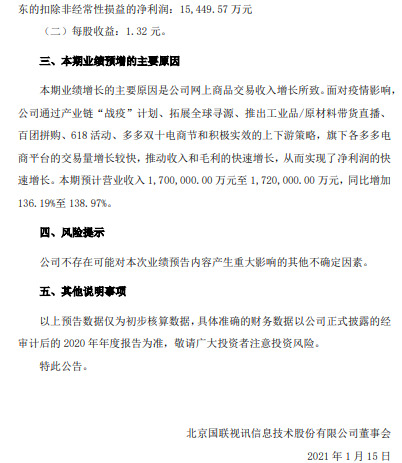 东的扣除非经常性损益的净利润：15,449.57 万元

（二）每股收益：1.32 元。

三、本期业绩预增的主要原因

本期业绩增长的主要原因是公司网上商品交易收入增长所致。面对疫情影响，公司通过产业链“战疫”计划、拓展全球寻源、推出工业品/原材料带货直播、百团拼购、618 活动、多多双十电商节和积极实效的上下游策略，旗下各多多电商平台的交易量增长较快，推动收入和毛利的快速增长，从而实现了净利润的快速增长。本期预计营业收入 1,700,000.00 万元至 1,720,000.00 万元，同比增加 136.19%至 138.97%。

四、风险提示

公司不存在可能对本次业绩预告内容产生重大影响的其他不确定因素。

五、其他说明事项

以上预告数据仅为初步核算数据，具体准确的财务数据以公司正式披露的经审计后的 2020 年年度报告为准，敬请广大投资者注意投资风险。

特此公告。

北京国联视讯信息技术股份有限公司董事会

2021 年 1 月 15 日